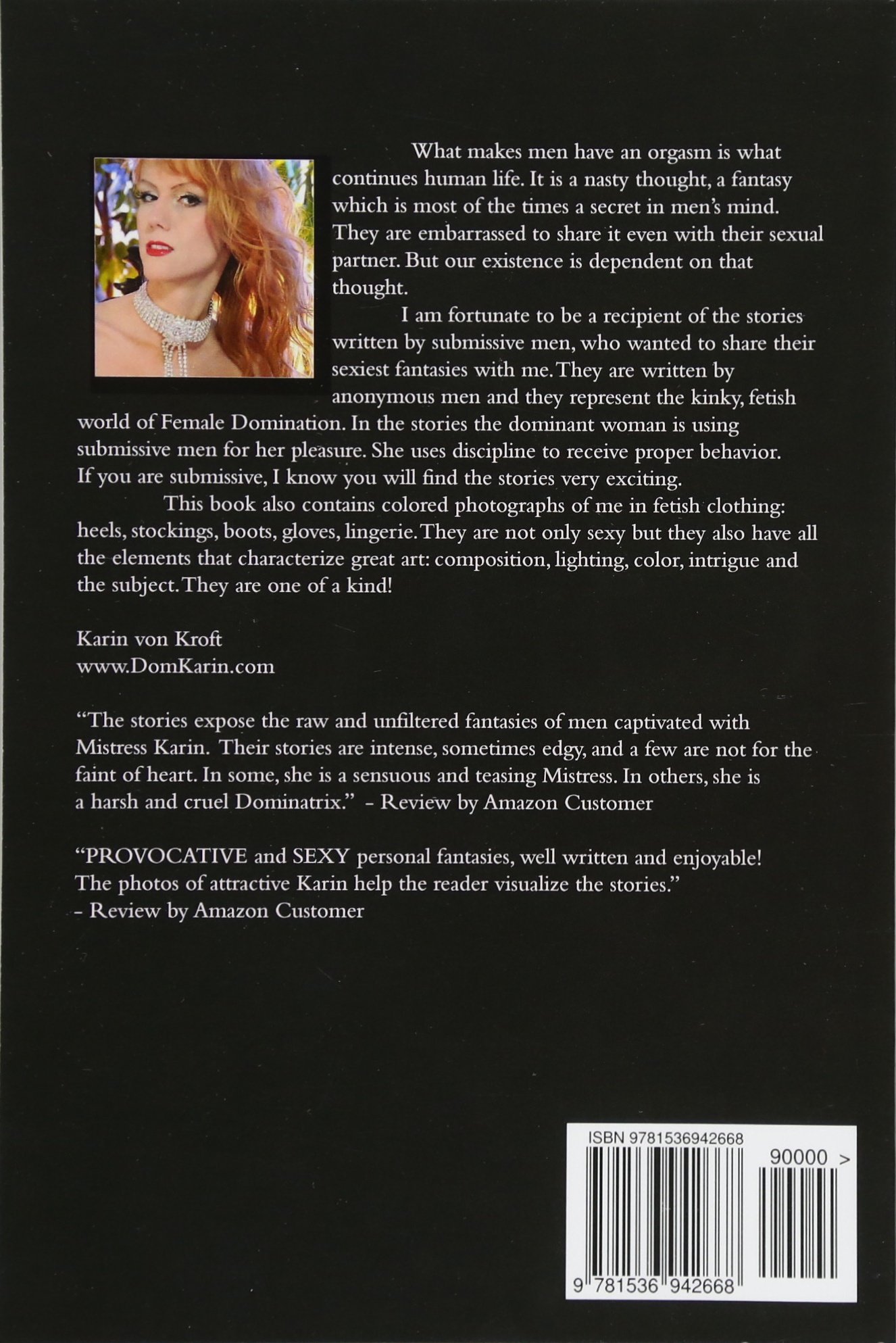 What makes men have an orgasm is what continues human life. It is a nasty thought, a fantasy which is most of the times a secret in men's mind. They are embarrassed to share it even with their sexual partner. But our existence is dependent on that thought.

I am fortunate to be a recipient of the stories written by submissive men, who wanted to share their sexiest fantasies with me. They are written by anonymous men and they represent the kinky, fetish world of Female Domination. In the stories the dominant woman is using submissive men for her pleasure. She uses discipline to receive proper behavior. If you are submissive, I know you will find the stories very exciting.

This book also contains colored photographs of me in fetish clothing: heels, stockings, boots, gloves, lingerie. They are not only sexy but they also have all the elements that characterize great art: composition, lighting, color, intrigue and the subject. They are one of a kind!

Karin von Kroft
www.DomKarin.com

"The stories expose the raw and unfiltered fantasies of men captivated with Mistress Karin. Their stories are intense, sometimes edgy, and a few are not for the faint of heart. In some, she is a sensuous and teasing Mistress. In others, she is a harsh and cruel Dominatrix." - Review by Amazon Customer

"PROVOCATIVE and SEXY personal fantasies, well written and enjoyable! The photos of attractive Karin help the reader visualize the stories." - Review by Amazon Customer

ISBN 9781536942668
90000 >
9 781536 942668